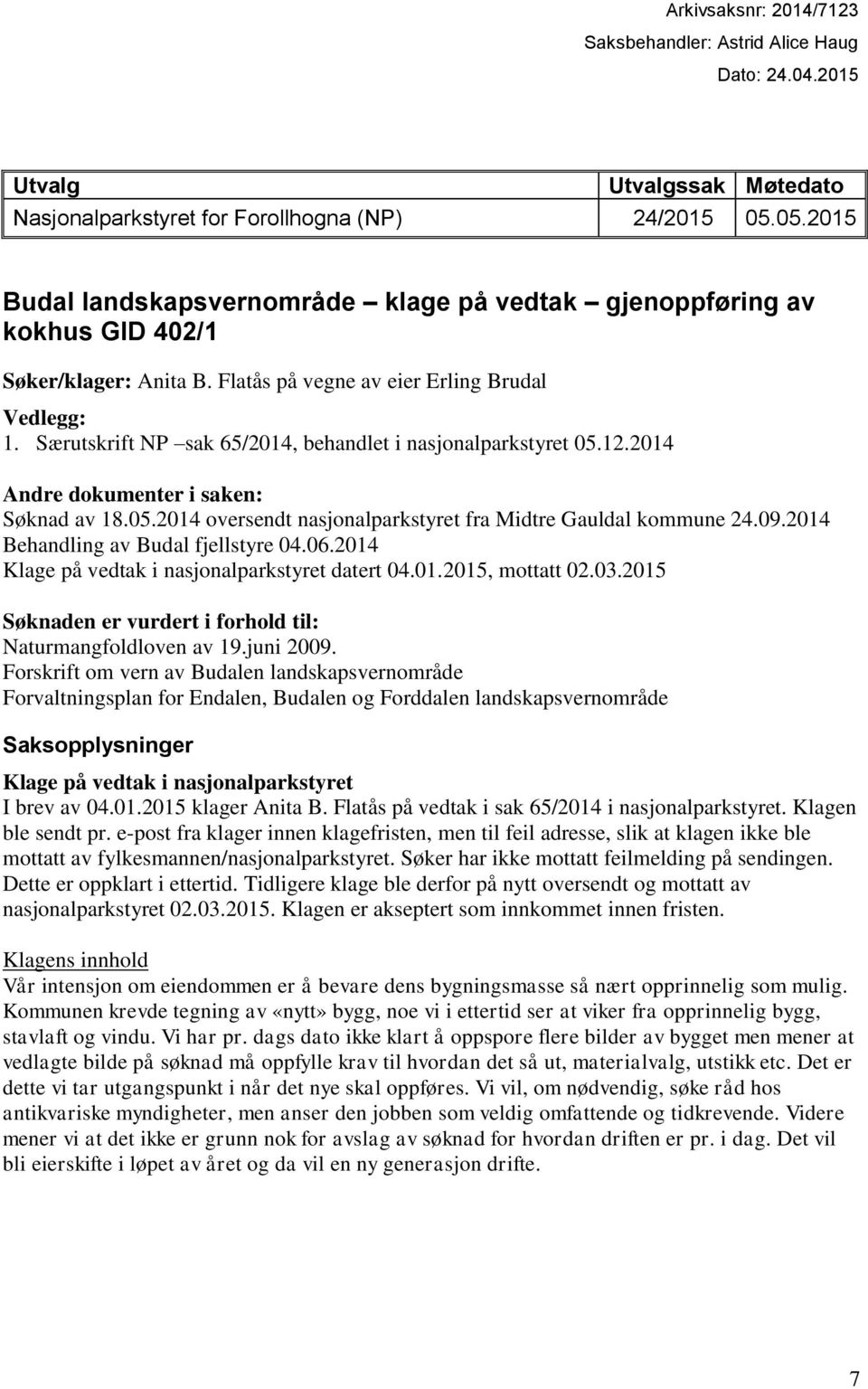 Arkivsaksnr: 2014/7123
Saksbehandler: Astrid Alice Haug
Dato: 24.04.2015

| Utvalg | Utvalgssak | Møtedato |
|---|---|---|
| Nasjonalparkstyret for Forollhogna (NP) | 24/2015 | 05.05.2015 |

Budal landskapsvernområde – klage på vedtak – gjenoppføring av kokhus GID 402/1

Søker/klager: Anita B. Flatås på vegne av eier Erling Brudal

Vedlegg:
1. Særutskrift NP –sak 65/2014, behandlet i nasjonalparkstyret 05.12.2014

Andre dokumenter i saken:
Søknad av 18.05.2014 oversendt nasjonalparkstyret fra Midtre Gauldal kommune 24.09.2014
Behandling av Budal fjellstyre 04.06.2014
Klage på vedtak i nasjonalparkstyret datert 04.01.2015, mottatt 02.03.2015

Søknaden er vurdert i forhold til:
Naturmangfoldloven av 19.juni 2009.
Forskrift om vern av Budalen landskapsvernområde
Forvaltningsplan for Endalen, Budalen og Forddalen landskapsvernområde

Saksopplysninger

Klage på vedtak i nasjonalparkstyret
I brev av 04.01.2015 klager Anita B. Flatås på vedtak i sak 65/2014 i nasjonalparkstyret. Klagen ble sendt pr. e-post fra klager innen klagefristen, men til feil adresse, slik at klagen ikke ble mottatt av fylkesmannen/nasjonalparkstyret. Søker har ikke mottatt feilmelding på sendingen. Dette er oppklart i ettertid. Tidligere klage ble derfor på nytt oversendt og mottatt av nasjonalparkstyret 02.03.2015. Klagen er akseptert som innkommet innen fristen.

Klagens innhold
Vår intensjon om eiendommen er å bevare dens bygningsmasse så nært opprinnelig som mulig. Kommunen krevde tegning av «nytt» bygg, noe vi i ettertid ser at viker fra opprinnelig bygg, stavlaft og vindu. Vi har pr. dags dato ikke klart å oppspore flere bilder av bygget men mener at vedlagte bilde på søknad må oppfylle krav til hvordan det så ut, materialvalg, utstikk etc. Det er dette vi tar utgangspunkt i når det nye skal oppføres. Vi vil, om nødvendig, søke råd hos antikvariske myndigheter, men anser den jobben som veldig omfattende og tidkrevende. Videre mener vi at det ikke er grunn nok for avslag av søknad for hvordan driften er pr. i dag. Det vil bli eierskifte i løpet av året og da vil en ny generasjon drifte.

7